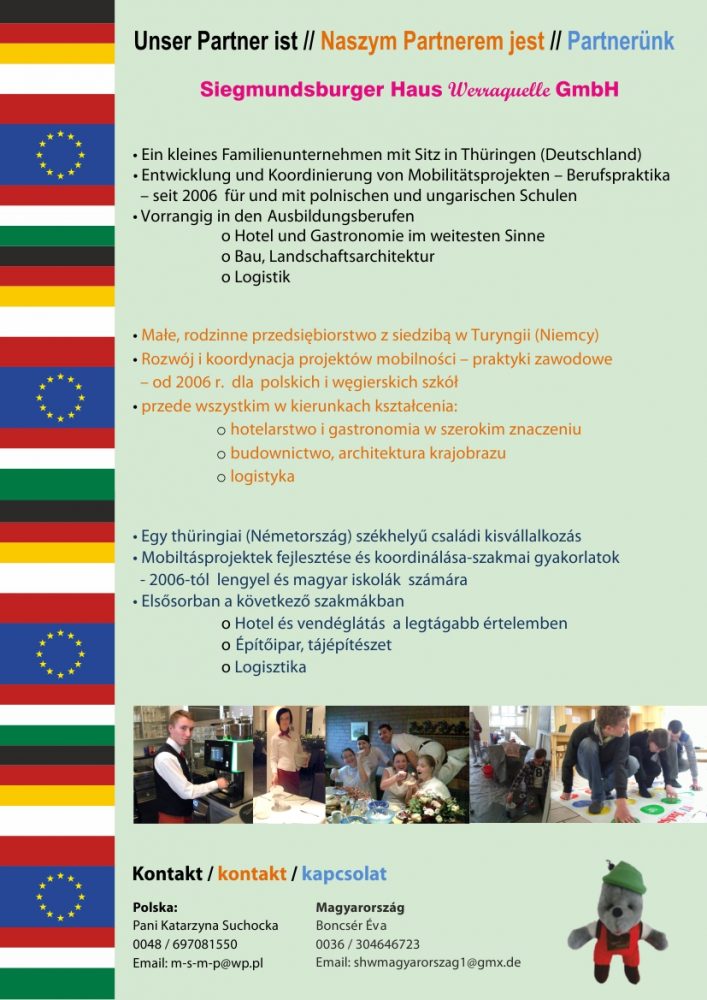 Unser Partner ist // Naszym Partnerem jest // Partnerünk

Siegmundsburger Haus Werraquelle GmbH

• Ein kleines Familienunternehmen mit Sitz in Thüringen (Deutschland)
• Entwicklung und Koordinierung von Mobilitätsprojekten – Berufspraktika – seit 2006 für und mit polnischen und ungarischen Schulen
• Vorrangig in den Ausbildungsberufen
o Hotel und Gastronomie im weitesten Sinne
o Bau, Landschaftsarchitektur
o Logistik

• Małe, rodzinne przedsiębiorstwo z siedzibą w Turyngii (Niemcy)
• Rozwój i koordynacja projektów mobilności – praktyki zawodowe – od 2006 r. dla polskich i węgierskich szkół
• przede wszystkim w kierunkach kształcenia:
o hotelarstwo i gastronomia w szerokim znaczeniu
o budownictwo, architektura krajobrazu
o logistyka

• Egy thüringiai (Németország) székhelyű családi kisvállalkozás
• Mobiltásprojektek fejlesztése és koordinálása-szakmai gyakorlatok - 2006-tól lengyel és magyar iskolák számára
• Elsősorban a következő szakmákban
o Hotel és vendéglátás a legtágabb értelemben
o Építőipar, tájépítészet
o Logisztika

Kontakt / kontakt / kapcsolat

Polska:
Pani Katarzyna Suchocka
0048 / 697081550
Email: m-s-m-p@wp.pl

Magyarország
Boncsér Éva
0036 / 304646723
Email: shwmagyarorszag1@gmx.de